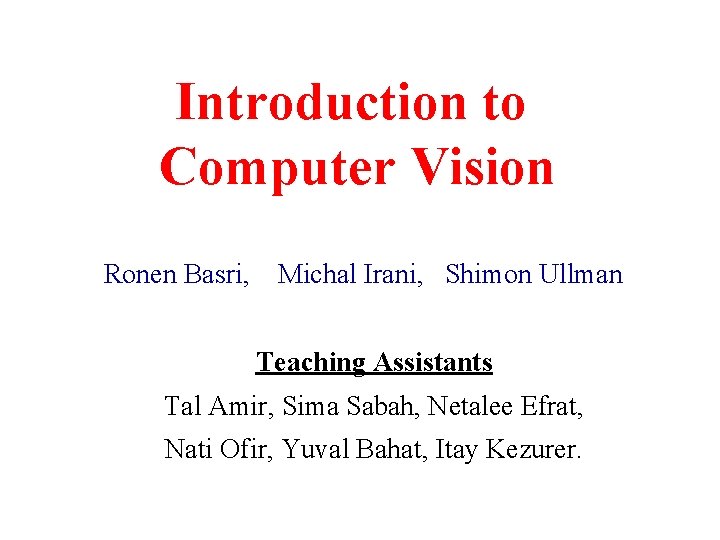 Introduction to Computer Vision

Ronen Basri, Michal Irani, Shimon Ullman

Teaching Assistants

Tal Amir, Sima Sabah, Netalee Efrat, Nati Ofir, Yuval Bahat, Itay Kezurer.